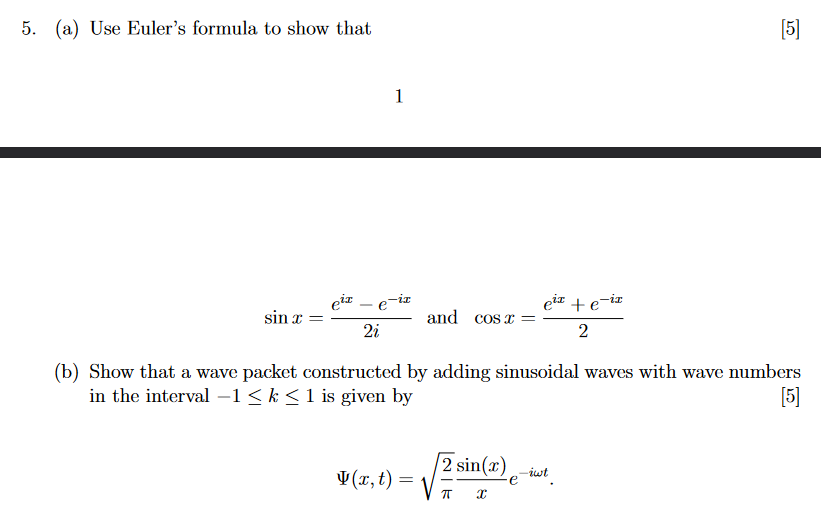 5. (a) Use Euler's formula to show that [5]

1

$\sin x = \frac{e^{ix} - e^{-ix}}{2i}$ and $\cos x = \frac{e^{ix} + e^{-ix}}{2}$

(b) Show that a wave packet constructed by adding sinusoidal waves with wave numbers in the interval $-1 \leq k \leq 1$ is given by [5]

$\Psi(x,t) = \sqrt{\frac{2}{\pi}} \frac{\sin(x)}{x} e^{-i\omega t}.$